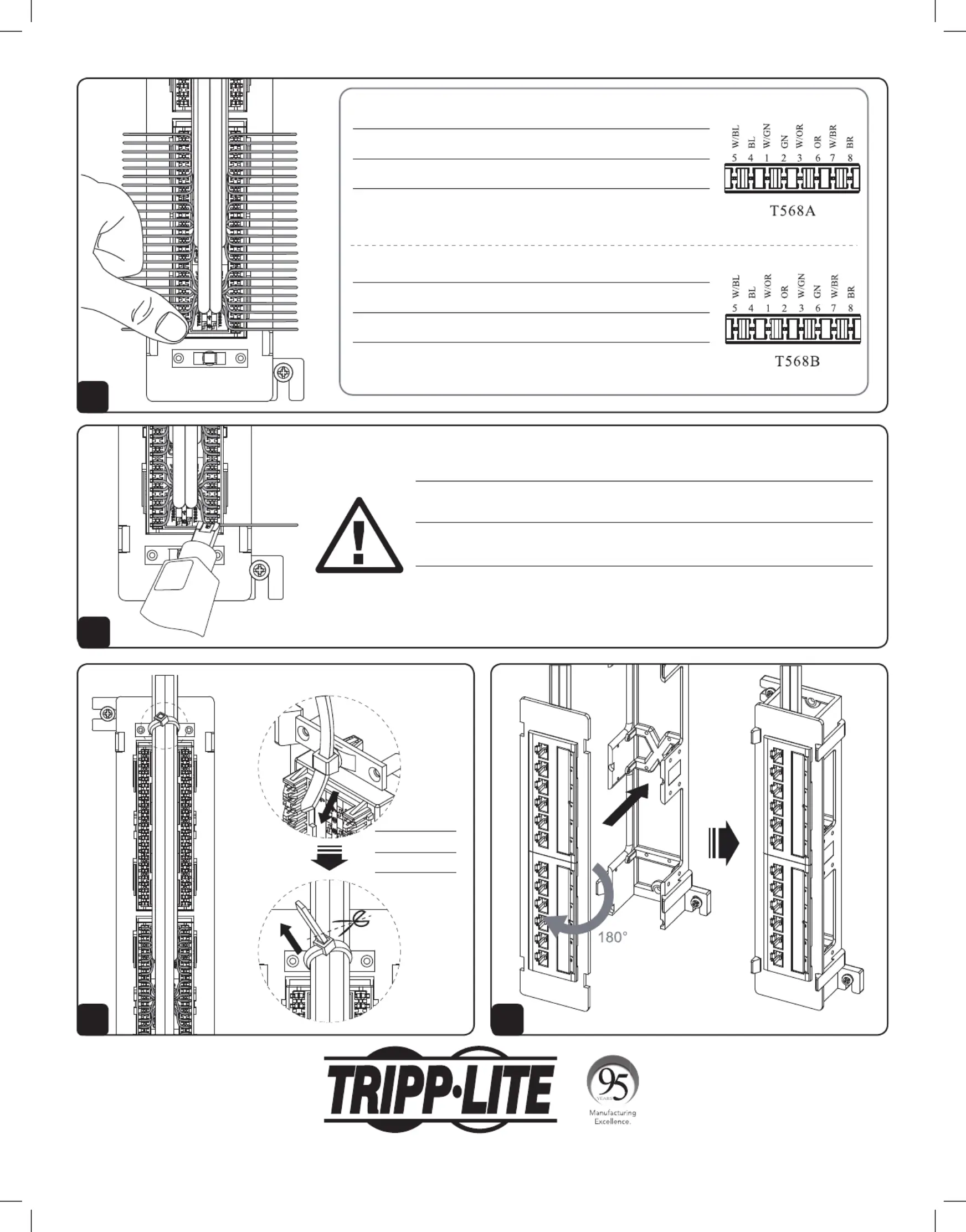 W/BL BL W/GN GN W/OR OR W/BR BR
5 4 1 2 3 6 7 8
T568A

W/BL BL W/OR OR W/GN GN W/BR BR
5 4 1 2 3 6 7 8
T568B

180°

TRIPP·LITE

95 YEARS
Manufacturing Excellence.